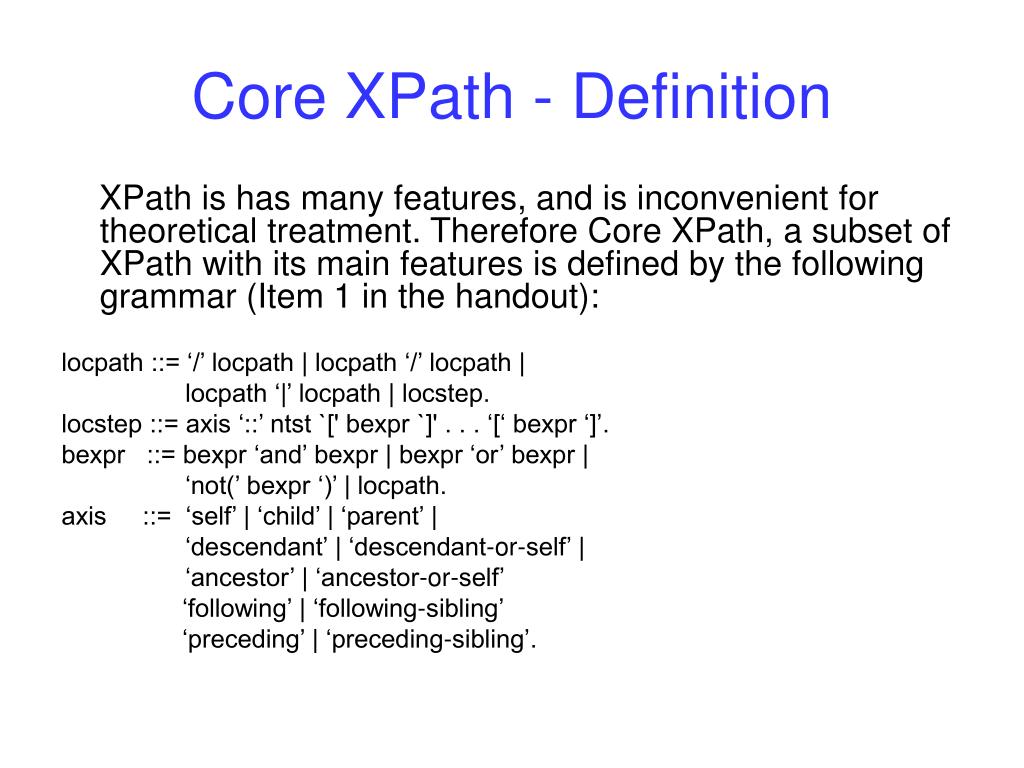 Core XPath - Definition

XPath is has many features, and is inconvenient for theoretical treatment. Therefore Core XPath, a subset of XPath with its main features is defined by the following grammar (Item 1 in the handout):

locpath ::= ‘/’ locpath | locpath ‘/’ locpath |
locpath ‘|’ locpath | locstep.
locstep ::= axis ‘::’ ntst `[' bexpr `]' . . . ‘[‘ bexpr ‘]’.
bexpr ::= bexpr ‘and’ bexpr | bexpr ‘or’ bexpr |
‘not(’ bexpr ‘)’ | locpath.
axis ::= ‘self’ | ‘child’ | ‘parent’ |
‘descendant’ | ‘descendant-or-self’ |
‘ancestor’ | ‘ancestor-or-self’
‘following’ | ‘following-sibling’
‘preceding’ | ‘preceding-sibling’.